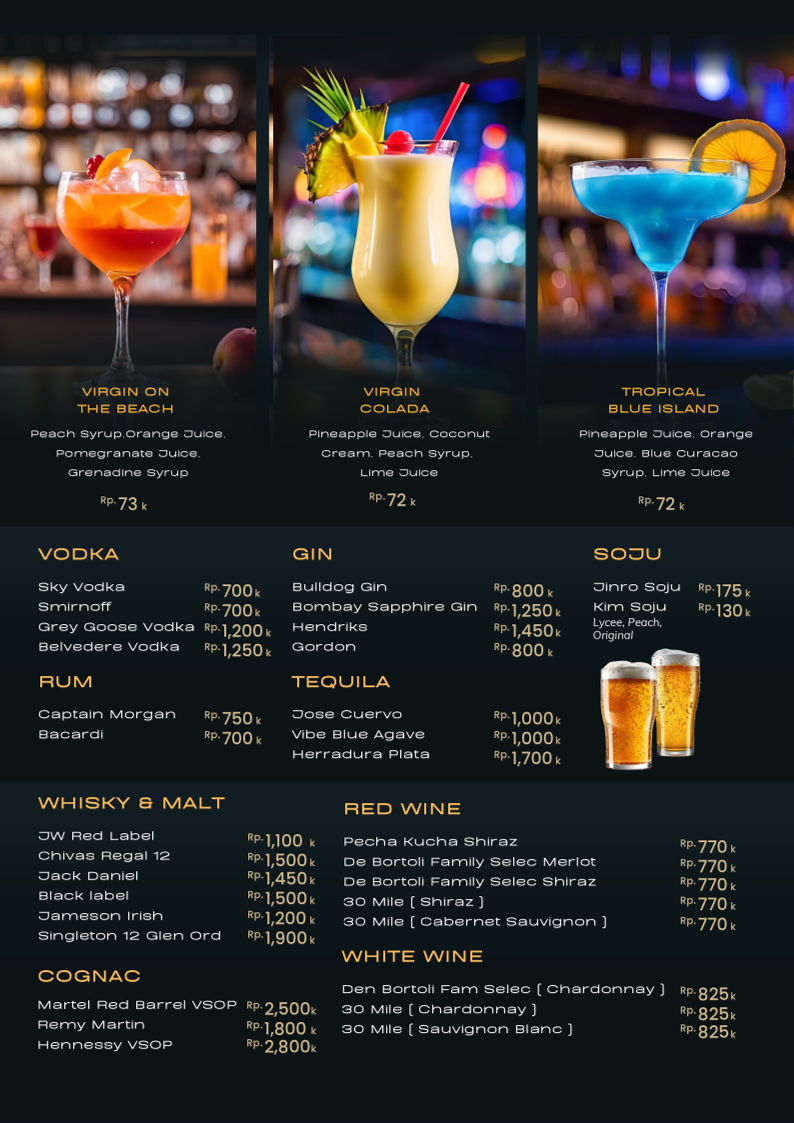 VIRGIN ON THE BEACH

Peach Syrup,Orange Juice, Pomegranate Juice, Grenadine Syrup

Rp. 73 k

VIRGIN COLADA

Pineapple Juice, Coconut Cream, Peach Syrup, Lime Juice

Rp. 72 k

TROPICAL BLUE ISLAND

Pineapple Juice, Orange Juice, Blue Curacao Syrup, Lime Juice

Rp. 72 k

VODKA

Sky Vodka Rp. 700 k
Smirnoff Rp. 700 k
Grey Goose Vodka Rp. 1,200 k
Belvedere Vodka Rp. 1,250 k

RUM

Captain Morgan Rp. 750 k
Bacardi Rp. 700 k

GIN

Bulldog Gin Rp. 800 k
Bombay Sapphire Gin Rp. 1,250 k
Hendriks Rp. 1,450 k
Gordon Rp. 800 k

TEQUILA

Jose Cuervo Rp. 1,000 k
Vibe Blue Agave Rp. 1,000 k
Herradura Plata Rp. 1,700 k

SOJU

Jinro Soju Rp. 175 k
Kim Soju Rp. 130 k
Lycee, Peach, Original

WHISKY & MALT

JW Red Label Rp. 1,100 k
Chivas Regal 12 Rp. 1,500 k
Jack Daniel Rp. 1,450 k
Black label Rp. 1,500 k
Jameson Irish Rp. 1,200 k
Singleton 12 Glen Ord Rp. 1,900 k

COGNAC

Martel Red Barrel VSOP Rp. 2,500 k
Remy Martin Rp. 1,800 k
Hennessy VSOP Rp. 2,800 k

RED WINE

Pecha Kucha Shiraz Rp. 770 k
De Bortoli Family Selec Merlot Rp. 770 k
De Bortoli Family Selec Shiraz Rp. 770 k
30 Mile [ Shiraz ] Rp. 770 k
30 Mile [ Cabernet Sauvignon ] Rp. 770 k

WHITE WINE

Den Bortoli Fam Selec [ Chardonnay ] Rp. 825 k
30 Mile [ Chardonnay ] Rp. 825 k
30 Mile [ Sauvignon Blanc ] Rp. 825 k